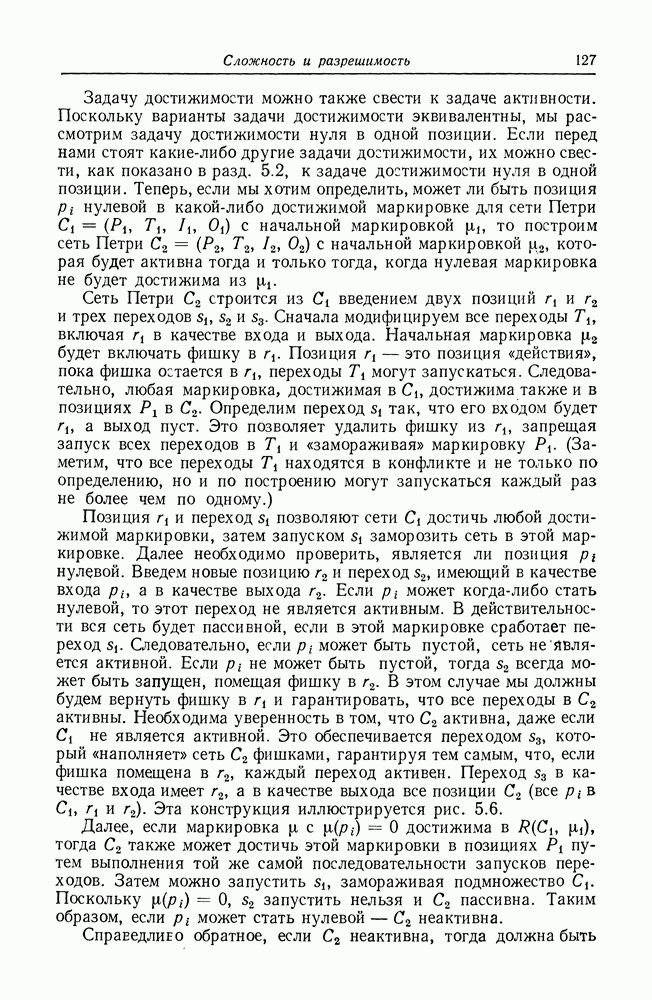 Сложность и разрешимость 127

Задачу достижимости можно также свести к задаче активности. Поскольку варианты задачи достижимости эквивалентны, мы рассмотрим задачу достижимости нуля в одной позиции. Если перед нами стоят какие-либо другие задачи достижимости, их можно свести, как показано в разд. 5.2, к задаче достижимости нуля в одной позиции. Теперь, если мы хотим определить, может ли быть позиция $p_i$ нулевой в какой-либо достижимой маркировке для сети Петри $C_1 = (P_1, T_1, I_1, O_1)$ с начальной маркировкой $\mu_1$, то построим сеть Петри $C_2 = (P_2, T_2, I_2, O_2)$ с начальной маркировкой $\mu_2$, которая будет активна тогда и только тогда, когда нулевая маркировка не будет достижима из $\mu_1$.

Сеть Петри $C_2$ строится из $C_1$ введением двух позиций $r_1$ и $r_2$ и трех переходов $s_1$, $s_2$ и $s_3$. Сначала модифицируем все переходы $T_1$, включая $r_1$ в качестве входа и выхода. Начальная маркировка $\mu_2$ будет включать фишку в $r_1$. Позиция $r_1$ — это позиция «действия», пока фишка остается в $r_1$, переходы $T_1$ могут запускаться. Следовательно, любая маркировка, достижимая в $C_1$, достижима также и в позициях $P_1$ в $C_2$. Определим переход $s_1$ так, что его входом будет $r_1$, а выход пуст. Это позволяет удалить фишку из $r_1$, запрещая запуск всех переходов в $T_1$ и «замораживая» маркировку $P_1$. (Заметим, что все переходы $T_1$ находятся в конфликте и не только по определению, но и по построению могут запускаться каждый раз не более чем по одному.)

Позиция $r_1$ и переход $s_1$ позволяют сети $C_1$ достичь любой достижимой маркировки, затем запуском $s_1$ заморозить сеть в этой маркировке. Далее необходимо проверить, является ли позиция $p_i$ нулевой. Введем новые позицию $r_2$ и переход $s_2$, имеющий в качестве входа $p_i$, а в качестве выхода $r_2$. Если $p_i$ может когда-либо стать нулевой, то этот переход не является активным. В действительности вся сеть будет пассивной, если в этой маркировке сработает переход $s_1$. Следовательно, если $p_i$ может быть пустой, сеть не является активной. Если $p_i$ не может быть пустой, тогда $s_2$ всегда может быть запущен, помещая фишку в $r_2$. В этом случае мы должны будем вернуть фишку в $r_1$ и гарантировать, что все переходы в $C_2$ активны. Необходима уверенность в том, что $C_2$ активна, даже если $C_1$ не является активной. Это обеспечивается переходом $s_3$, который «наполняет» сеть $C_2$ фишками, гарантируя тем самым, что, если фишка помещена в $r_2$, каждый переход активен. Переход $s_3$ в качестве входа имеет $r_2$, а в качестве выхода все позиции $C_2$ (все $p_i$ в $C_1$, $r_1$ и $r_2$). Эта конструкция иллюстрируется рис. 5.6.

Далее, если маркировка $\mu$ с $\mu(p_i) = 0$ достижима в $R(C_1, \mu_1)$, тогда $C_2$ также может достичь этой маркировки в позициях $P_1$ путем выполнения той же самой последовательности запусков переходов. Затем можно запустить $s_1$, замораживая подмножество $C_1$. Поскольку $\mu(p_i) = 0$, $s_2$ запустить нельзя и $C_2$ пассивна. Таким образом, если $p_i$ может стать нулевой — $C_2$ неактивна.

Справедливо обратное, если $C_2$ неактивна, тогда должна быть